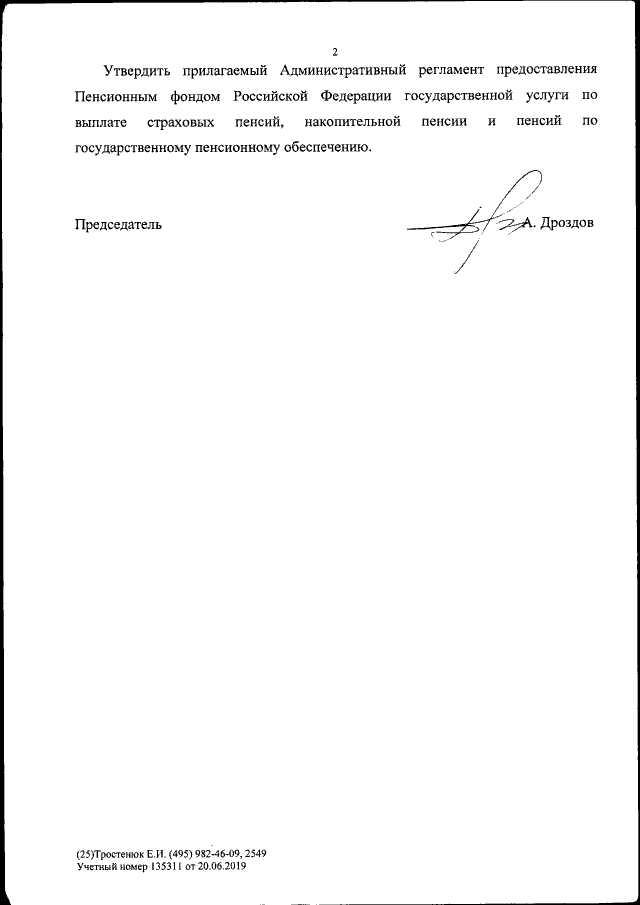 2

Утвердить прилагаемый Административный регламент предоставления Пенсионным фондом Российской Федерации государственной услуги по выплате страховых пенсий, накопительной пенсии и пенсий по государственному пенсионному обеспечению.

Председатель А. Дроздов

(25)Тростенюк Е.И. (495) 982-46-09, 2549
Учетный номер 135311 от 20.06.2019